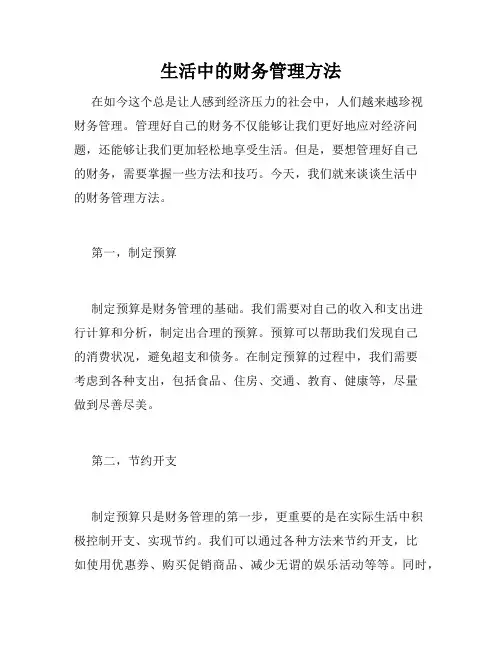 生活中的财务管理方法

在如今这个总是让人感到经济压力的社会中，人们越来越珍视财务管理。管理好自己的财务不仅能够让我们更好地应对经济问题，还能够让我们更加轻松地享受生活。但是，要想管理好自己的财务，需要掌握一些方法和技巧。今天，我们就来谈谈生活中的财务管理方法。

第一，制定预算

制定预算是财务管理的基础。我们需要对自己的收入和支出进行计算和分析，制定出合理的预算。预算可以帮助我们发现自己的消费状况，避免超支和债务。在制定预算的过程中，我们需要考虑到各种支出，包括食品、住房、交通、教育、健康等，尽量做到尽善尽美。

第二，节约开支

制定预算只是财务管理的第一步，更重要的是在实际生活中积极控制开支、实现节约。我们可以通过各种方法来节约开支，比如使用优惠券、购买促销商品、减少无谓的娱乐活动等等。同时，